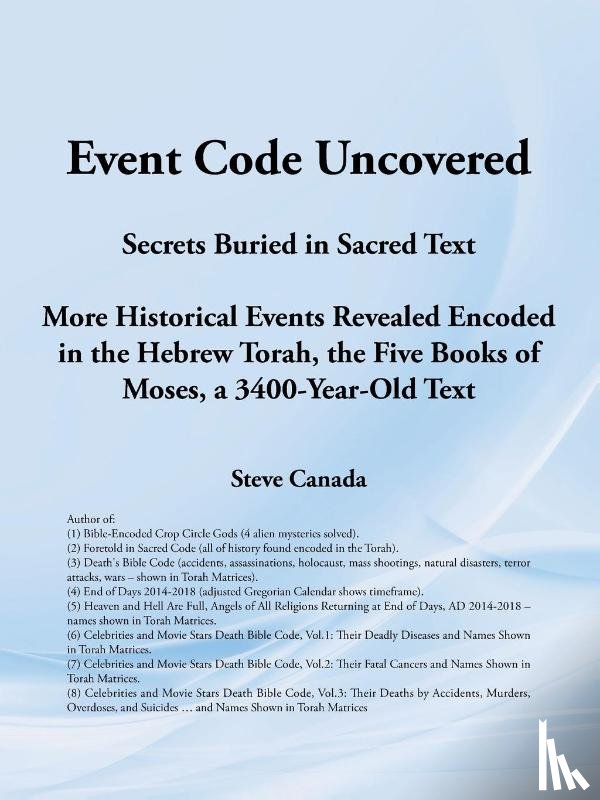 Event Code Uncovered

Secrets Buried in Sacred Text

More Historical Events Revealed Encoded in the Hebrew Torah, the Five Books of Moses, a 3400-Year-Old Text

Steve Canada

Author of:
(1) Bible-Encoded Crop Circle Gods (4 alien mysteries solved).
(2) Foretold in Sacred Code (all of history found encoded in the Torah).
(3) Death's Bible Code (accidents, assassinations, holocaust, mass shootings, natural disasters, terror attacks, wars – shown in Torah Matrices).
(4) End of Days 2014-2018 (adjusted Gregorian Calendar shows timeframe).
(5) Heaven and Hell Are Full, Angels of All Religions Returning at End of Days, AD 2014-2018 – names shown in Torah Matrices.
(6) Celebrities and Movie Stars Death Bible Code, Vol.1: Their Deadly Diseases and Names Shown in Torah Matrices.
(7) Celebrities and Movie Stars Death Bible Code, Vol.2: Their Fatal Cancers and Names Shown in Torah Matrices.
(8) Celebrities and Movie Stars Death Bible Code, Vol.3: Their Deaths by Accidents, Murders, Overdoses, and Suicides … and Names Shown in Torah Matrices